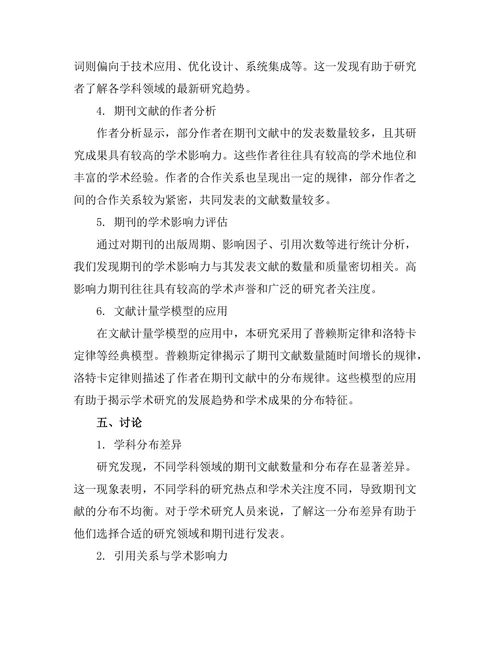 词则偏向于技术应用、优化设计、系统集成等。这一发现有助于研究者了解各学科领域的最新研究趋势。

4. 期刊文献的作者分析

作者分析显示，部分作者在期刊文献中的发表数量较多，且其研究成果具有较高的学术影响力。这些作者往往具有较高的学术地位和丰富的学术经验。作者的合作关系也呈现出一定的规律，部分作者之间的合作关系较为紧密，共同发表的文献数量较多。

5. 期刊的学术影响力评估

通过对期刊的出版周期、影响因子、引用次数等进行统计分析，我们发现期刊的学术影响力与其发表文献的数量和质量密切相关。高影响力期刊往往具有较高的学术声誉和广泛的研究者关注度。

6. 文献计量学模型的应用

在文献计量学模型的应用中，本研究采用了普赖斯定律和洛特卡定律等经典模型。普赖斯定律揭示了期刊文献数量随时间增长的规律，洛特卡定律则描述了作者在期刊文献中的分布规律。这些模型的应用有助于揭示学术研究的发展趋势和学术成果的分布特征。

五、讨论

1. 学科分布差异

研究发现，不同学科领域的期刊文献数量和分布存在显著差异。这一现象表明，不同学科的研究热点和学术关注度不同，导致期刊文献的分布不均衡。对于学术研究人员来说，了解这一分布差异有助于他们选择合适的研究领域和期刊进行发表。

2. 引用关系与学术影响力